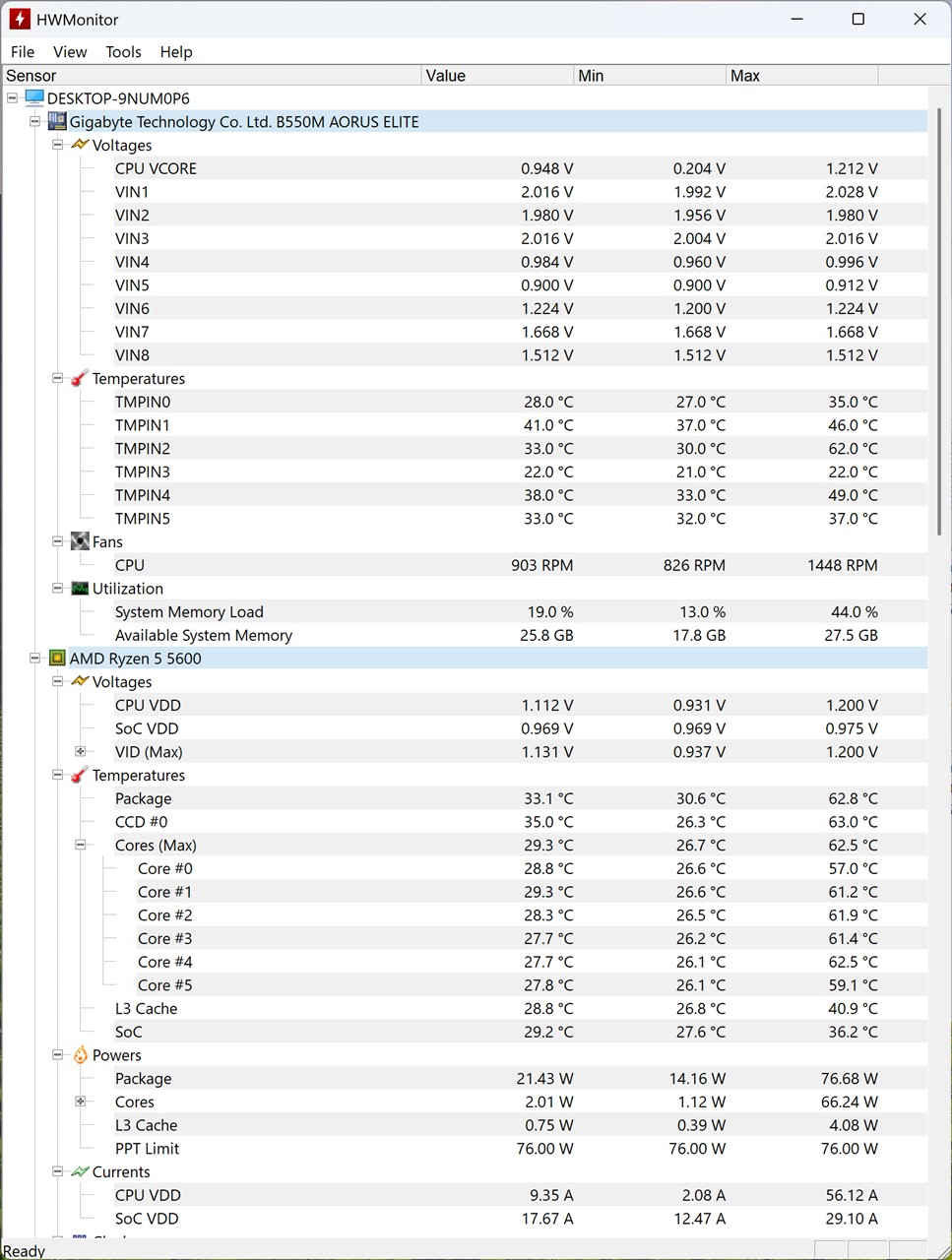 HWMonitor

File View Tools Help

| Sensor | Value | Min | Max |
|---|---|---|---|
| DESKTOP-9NUM0P6 | | | |
| Gigabyte Technology Co. Ltd. B550M AORUS ELITE | | | |
| Voltages | | | |
| CPU VCORE | 0.948 V | 0.204 V | 1.212 V |
| VIN1 | 2.016 V | 1.992 V | 2.028 V |
| VIN2 | 1.980 V | 1.956 V | 1.980 V |
| VIN3 | 2.016 V | 2.004 V | 2.016 V |
| VIN4 | 0.984 V | 0.960 V | 0.996 V |
| VIN5 | 0.900 V | 0.900 V | 0.912 V |
| VIN6 | 1.224 V | 1.200 V | 1.224 V |
| VIN7 | 1.668 V | 1.668 V | 1.668 V |
| VIN8 | 1.512 V | 1.512 V | 1.512 V |
| Temperatures | | | |
| TMPIN0 | 28.0 °C | 27.0 °C | 35.0 °C |
| TMPIN1 | 41.0 °C | 37.0 °C | 46.0 °C |
| TMPIN2 | 33.0 °C | 30.0 °C | 62.0 °C |
| TMPIN3 | 22.0 °C | 21.0 °C | 22.0 °C |
| TMPIN4 | 38.0 °C | 33.0 °C | 49.0 °C |
| TMPIN5 | 33.0 °C | 32.0 °C | 37.0 °C |
| Fans | | | |
| CPU | 903 RPM | 826 RPM | 1448 RPM |
| Utilization | | | |
| System Memory Load | 19.0 % | 13.0 % | 44.0 % |
| Available System Memory | 25.8 GB | 17.8 GB | 27.5 GB |
| AMD Ryzen 5 5600 | | | |
| Voltages | | | |
| CPU VDD | 1.112 V | 0.931 V | 1.200 V |
| SoC VDD | 0.969 V | 0.969 V | 0.975 V |
| VID (Max) | 1.131 V | 0.937 V | 1.200 V |
| Temperatures | | | |
| Package | 33.1 °C | 30.6 °C | 62.8 °C |
| CCD #0 | 35.0 °C | 26.3 °C | 63.0 °C |
| Cores (Max) | 29.3 °C | 26.7 °C | 62.5 °C |
| Core #0 | 28.8 °C | 26.6 °C | 57.0 °C |
| Core #1 | 29.3 °C | 26.6 °C | 61.2 °C |
| Core #2 | 28.3 °C | 26.5 °C | 61.9 °C |
| Core #3 | 27.7 °C | 26.2 °C | 61.4 °C |
| Core #4 | 27.7 °C | 26.1 °C | 62.5 °C |
| Core #5 | 27.8 °C | 26.1 °C | 59.1 °C |
| L3 Cache | 28.8 °C | 26.8 °C | 40.9 °C |
| SoC | 29.2 °C | 27.6 °C | 36.2 °C |
| Powers | | | |
| Package | 21.43 W | 14.16 W | 76.68 W |
| Cores | 2.01 W | 1.12 W | 66.24 W |
| L3 Cache | 0.75 W | 0.39 W | 4.08 W |
| PPT Limit | 76.00 W | 76.00 W | 76.00 W |
| Currents | | | |
| CPU VDD | 9.35 A | 2.08 A | 56.12 A |
| SoC VDD | 17.67 A | 12.47 A | 29.10 A |

Ready